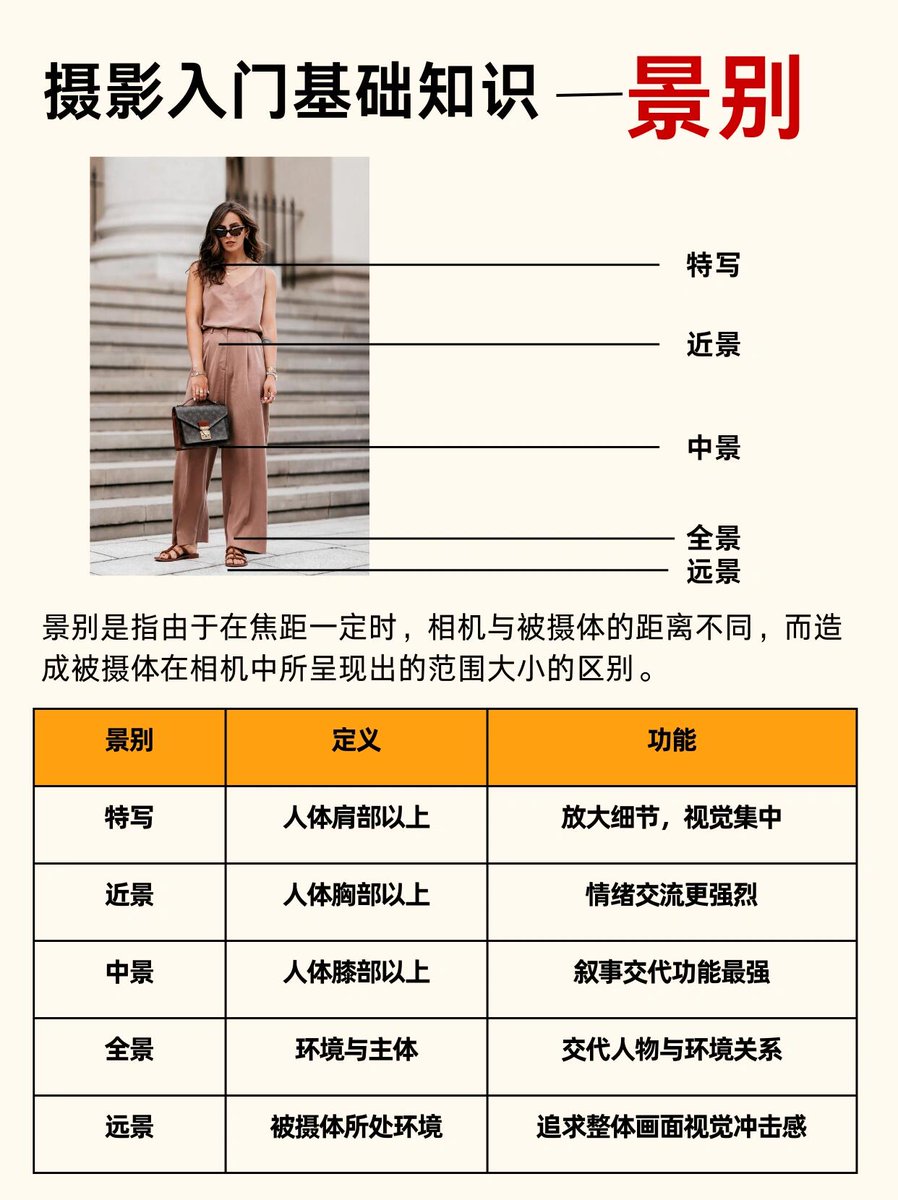 摄影入门基础知识 —景别

特写
近景
中景
全景
远景

景别是指由于在焦距一定时，相机与被摄体的距离不同，而造成被摄体在相机中所呈现出的范围大小的区别。

| 景别 | 定义 | 功能 |
|---|---|---|
| 特写 | 人体肩部以上 | 放大细节，视觉集中 |
| 近景 | 人体胸部以上 | 情绪交流更强烈 |
| 中景 | 人体膝部以上 | 叙事交代功能最强 |
| 全景 | 环境与主体 | 交代人物与环境关系 |
| 远景 | 被摄体所处环境 | 追求整体画面视觉冲击感 |